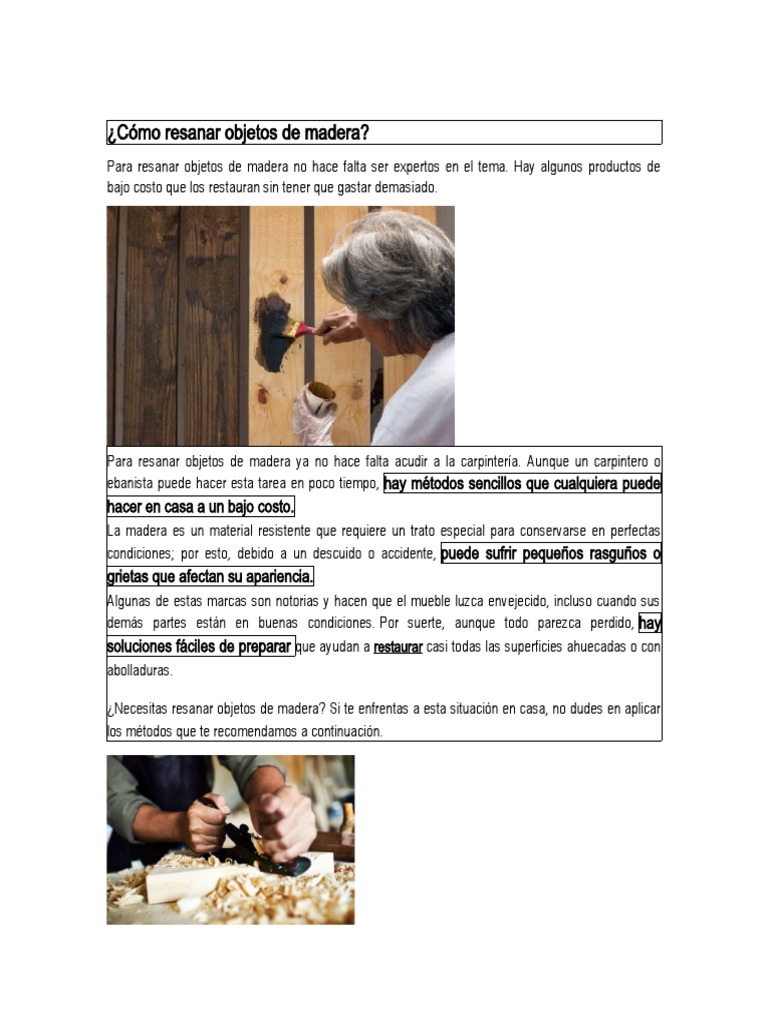 ¿Cómo resanar objetos de madera?

Para resanar objetos de madera no hace falta ser expertos en el tema. Hay algunos productos de bajo costo que los restauran sin tener que gastar demasiado.

Para resanar objetos de madera ya no hace falta acudir a la carpintería. Aunque un carpintero o ebanista puede hacer esta tarea en poco tiempo, hay métodos sencillos que cualquiera puede hacer en casa a un bajo costo.

La madera es un material resistente que requiere un trato especial para conservarse en perfectas condiciones; por esto, debido a un descuido o accidente, puede sufrir pequeños rasguños o grietas que afectan su apariencia.

Algunas de estas marcas son notorias y hacen que el mueble luzca envejecido, incluso cuando sus demás partes están en buenas condiciones. Por suerte, aunque todo parezca perdido, hay soluciones fáciles de preparar que ayudan a restaurar casi todas las superficies ahuecadas o con abolladuras.

¿Necesitas resanar objetos de madera? Si te enfrentas a esta situación en casa, no dudes en aplicar los métodos que te recomendamos a continuación.